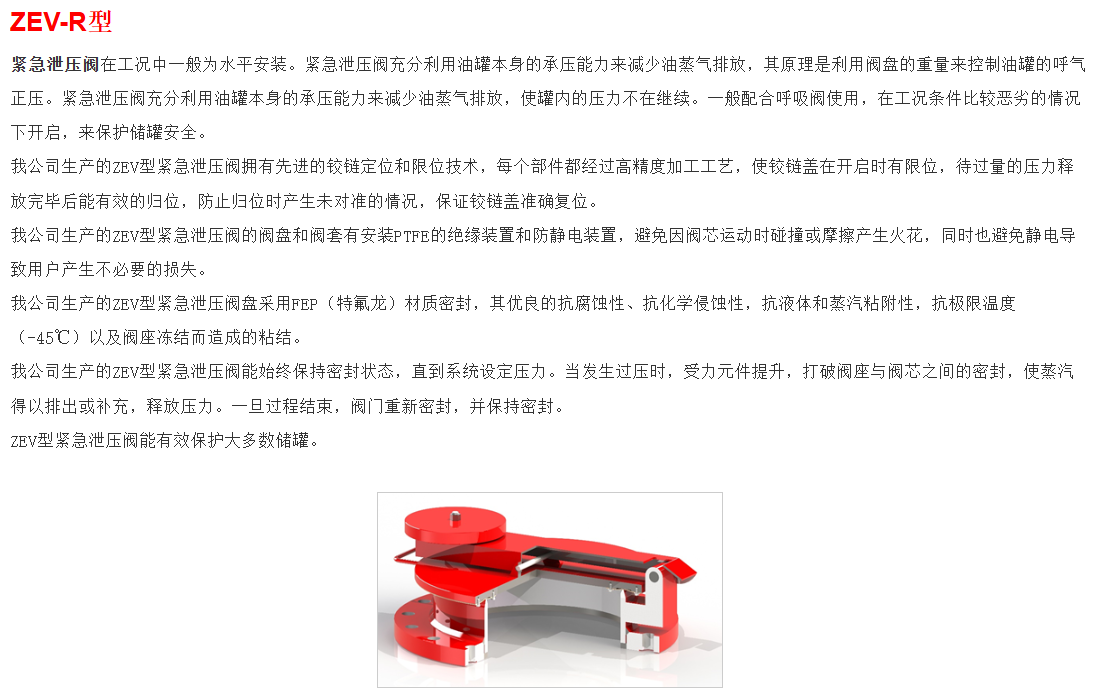 ZEV-R型

紧急泄压阀在工况中一般为水平安装。紧急泄压阀充分利用油罐本身的承压能力来减少油蒸气排放，其原理是利用阀盘的重量来控制油罐的呼气正压。紧急泄压阀充分利用油罐本身的承压能力来减少油蒸气排放，使罐内的压力不在继续。一般配合呼吸阀使用，在工况条件比较恶劣的情况下开启，来保护储罐安全。

我公司生产的ZEV型紧急泄压阀拥有先进的铰链定位和限位技术，每个部件都经过高精度加工工艺，使铰链盖在开启时有限位，待过量的压力释放完毕后能有效的归位，防止归位时产生未对准的情况，保证铰链盖准确复位。

我公司生产的ZEV型紧急泄压阀的阀盘和阀套有安装PTFE的绝缘装置和防静电装置，避免因阀芯运动时碰撞或摩擦产生火花，同时也避免静电导致用户产生不必要的损失。

我公司生产的ZEV型紧急泄压阀盘采用FEP（特氟龙）材质密封，其优良的抗腐蚀性、抗化学侵蚀性，抗液体和蒸汽粘附性，抗极限温度（-45℃）以及阀座冻结而造成的粘结。

我公司生产的ZEV型紧急泄压阀能始终保持密封状态，直到系统设定压力。当发生过压时，受力元件提升，打破阀座与阀芯之间的密封，使蒸汽得以排出或补充，释放压力。一旦过程结束，阀门重新密封，并保持密封。

ZEV型紧急泄压阀能有效保护大多数储罐。